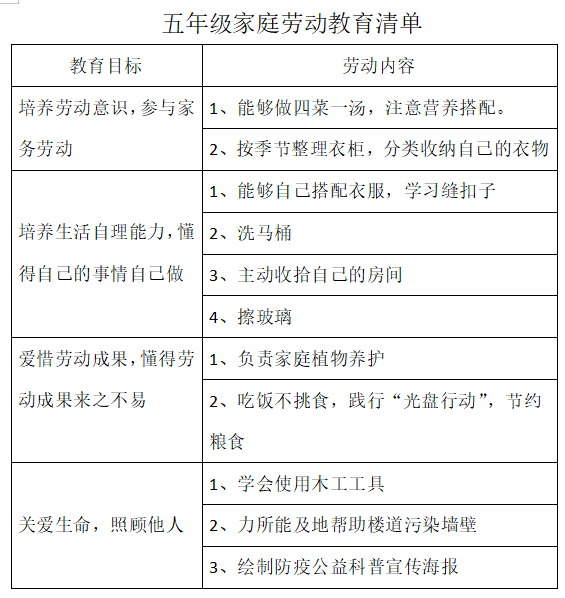 五年级家庭劳动教育清单

| 教育目标 | 劳动内容 |
|---|---|
| 培养劳动意识，参与家务劳动 | 1、能够做四菜一汤，注意营养搭配。 |
| | 2、按季节整理衣柜，分类收纳自己的衣物 |
| 培养生活自理能力，懂得自己的事情自己做 | 1、能够自己搭配衣服，学习缝扣子 |
| | 2、洗马桶 |
| | 3、主动收拾自己的房间 |
| | 4、擦玻璃 |
| 爱惜劳动成果，懂得劳动成果来之不易 | 1、负责家庭植物养护 |
| | 2、吃饭不挑食，践行“光盘行动”，节约粮食 |
| 关爱生命，照顾他人 | 1、学会使用木工工具 |
| | 2、力所能及地帮助楼道污染墙壁 |
| | 3、绘制防疫公益科普宣传海报 |